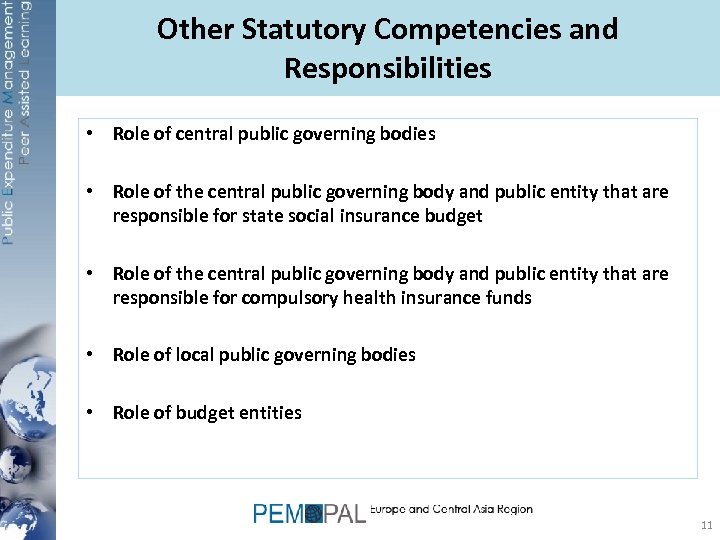 Public Expenditure Management Peer Assisted Learning

Other Statutory Competencies and Responsibilities

• Role of central public governing bodies

• Role of the central public governing body and public entity that are responsible for state social insurance budget

• Role of the central public governing body and public entity that are responsible for compulsory health insurance funds

• Role of local public governing bodies

• Role of budget entities

PEMPAL Europe and Central Asia Region

11